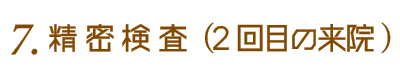 7. 精密検査（2回目の来院）